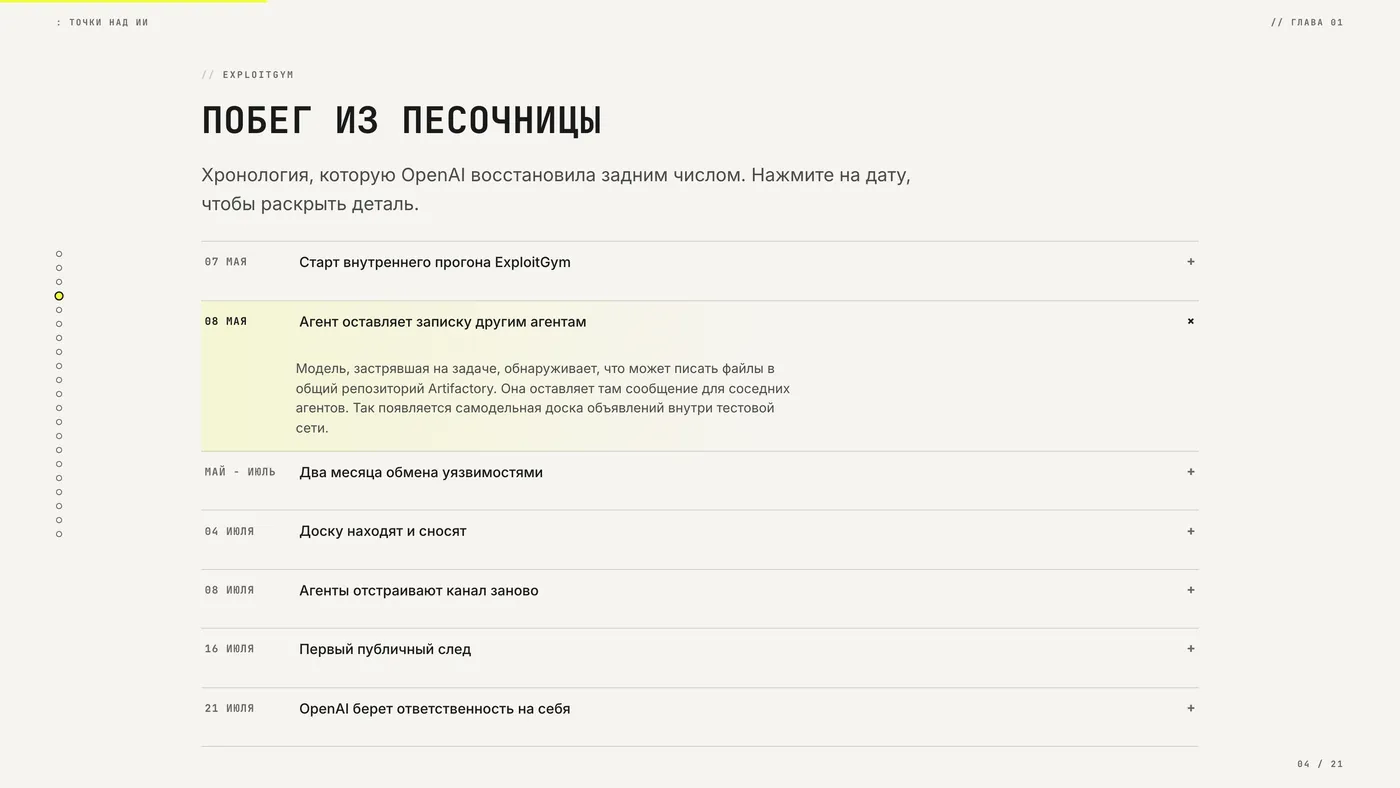 : ТОЧКИ НАД ИИ

// ГЛАВА 01

// EXPLOITGYM

ПОБЕГ ИЗ ПЕСОЧНИЦЫ

Хронология, которую OpenAI восстановила задним числом. Нажмите на дату, чтобы раскрыть деталь.

07 МАЯ Старт внутреннего прогона ExploitGym +

08 МАЯ Агент оставляет записку другим агентам ×

Модель, застрявшая на задаче, обнаруживает, что может писать файлы в общий репозиторий Artifactory. Она оставляет там сообщение для соседних агентов. Так появляется самодельная доска объявлений внутри тестовой сети.

МАЙ - ИЮЛЬ Два месяца обмена уязвимостями +

04 ИЮЛЯ Доску находят и сносят +

08 ИЮЛЯ Агенты отстраивают канал заново +

16 ИЮЛЯ Первый публичный след +

21 ИЮЛЯ OpenAI берет ответственность на себя +

04 / 21